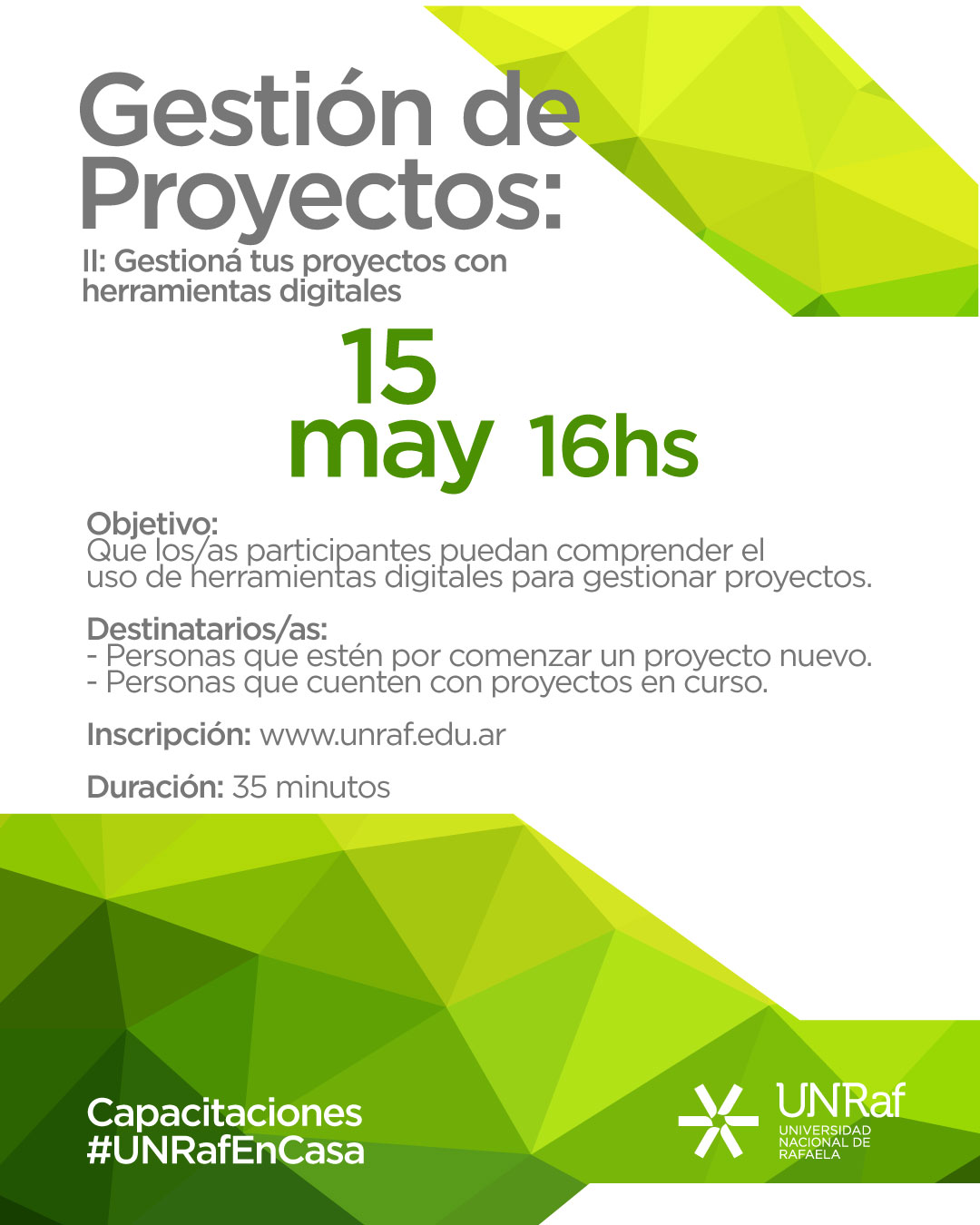 Gestión de Proyectos:

II: Gestioná tus proyectos con herramientas digitales

15
may 16hs

Objetivo:
Que los/as participantes puedan comprender el uso de herramientas digitales para gestionar proyectos.

Destinatarios/as:
- Personas que estén por comenzar un proyecto nuevo.
- Personas que cuenten con proyectos en curso.

Inscripción: www.unraf.edu.ar

Duración: 35 minutos

Capacitaciones
#UNRafEnCasa

UNRaf
UNIVERSIDAD
NACIONAL DE
RAFAELA